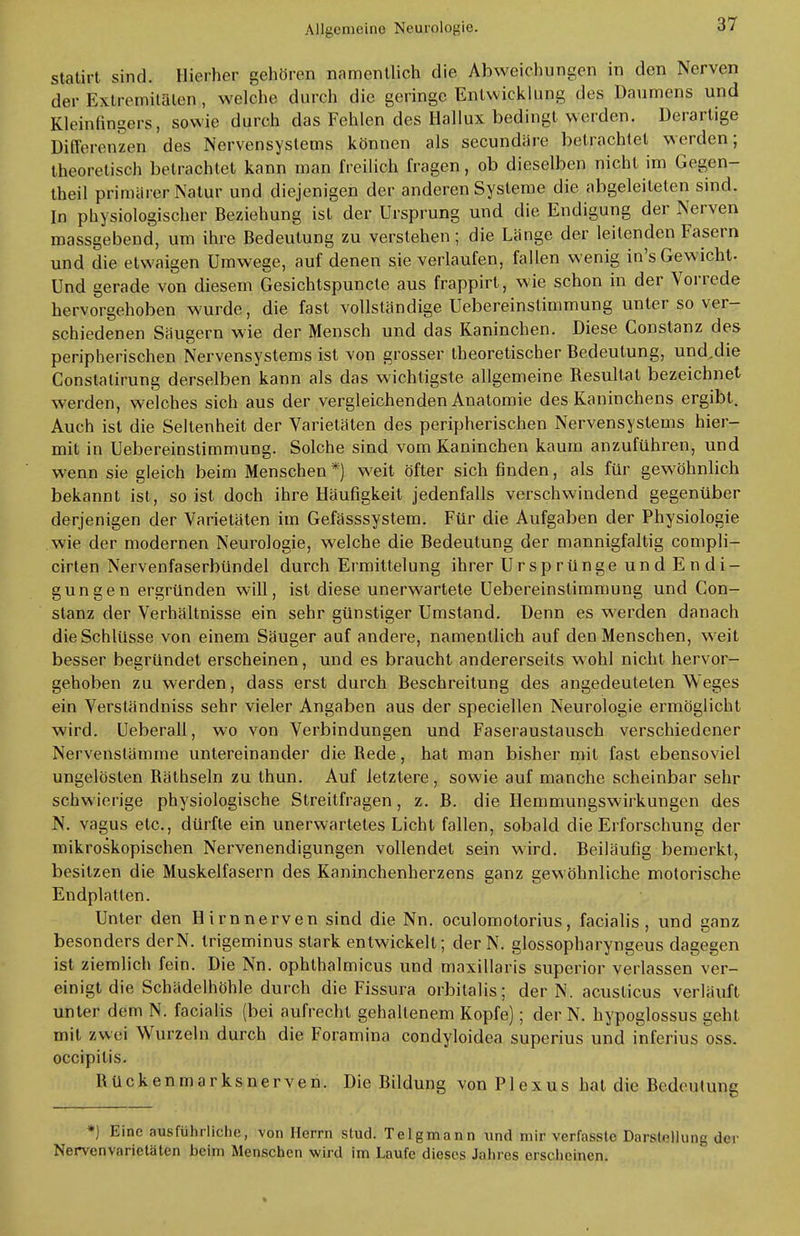 Allgemeine Neurologie. 37

statirt sind. Hierher gehören namentlich die Abweichungen in den Nerven der Extremitäten, welche durch die geringe Entwicklung des Daumens und Kleinfingers, sowie durch das Fehlen des Hallux bedingt werden. Derartige Differenzen des Nervensystems können als secundäre betrachtet werden; theoretisch betrachtet kann man freilich fragen, ob dieselben nicht im Gegentheil primärer Natur und diejenigen der anderen Systeme die abgeleiteten sind. In physiologischer Beziehung ist der Ursprung und die Endigung der Nerven massgebend, um ihre Bedeutung zu verstehen; die Länge der leitenden Fasern und die etwaigen Umwege, auf denen sie verlaufen, fallen wenig in's Gewicht. Und gerade von diesem Gesichtspuncte aus frappirt, wie schon in der Vorrede hervorgehoben wurde, die fast vollständige Uebereinstimmung unter so verschiedenen Säugern wie der Mensch und das Kaninchen. Diese Constanz des peripherischen Nervensystems ist von grosser theoretischer Bedeutung, und die Constatirung derselben kann als das wichtigste allgemeine Resultat bezeichnet werden, welches sich aus der vergleichenden Anatomie des Kaninchens ergibt. Auch ist die Seltenheit der Varietäten des peripherischen Nervensystems hiermit in Uebereinstimmung. Solche sind vom Kaninchen kaum anzuführen, und wenn sie gleich beim Menschen*) weit öfter sich finden, als für gewöhnlich bekannt ist, so ist doch ihre Häufigkeit jedenfalls verschwindend gegenüber derjenigen der Varietäten im Gefässsystem. Für die Aufgaben der Physiologie wie der modernen Neurologie, welche die Bedeutung der mannigfaltig complicirten Nervenfaserbündel durch Ermittelung ihrer Ursprünge und Endigungen ergründen will, ist diese unerwartete Uebereinstimmung und Constanz der Verhältnisse ein sehr günstiger Umstand. Denn es werden danach die Schlüsse von einem Säuger auf andere, namentlich auf den Menschen, weit besser begründet erscheinen, und es braucht andererseits wohl nicht hervorgehoben zu werden, dass erst durch Beschreitung des angedeuteten Weges ein Verständniss sehr vieler Angaben aus der speciellen Neurologie ermöglicht wird. Ueberall, wo von Verbindungen und Faseraustausch verschiedener Nervenstämme untereinander die Rede, hat man bisher mit fast ebensoviel ungelösten Räthseln zu thun. Auf letztere, sowie auf manche scheinbar sehr schwierige physiologische Streitfragen, z. B. die Hemmungswirkungen des N. vagus etc., dürfte ein unerwartetes Licht fallen, sobald die Erforschung der mikroskopischen Nervenendigungen vollendet sein wird. Beiläufig bemerkt, besitzen die Muskelfasern des Kaninchenherzens ganz gewöhnliche motorische Endplatten.

Unter den Hirnnerven sind die Nn. oculomotorius, facialis, und ganz besonders der N. trigeminus stark entwickelt; der N. glossopharyngeus dagegen ist ziemlich fein. Die Nn. ophthalmicus und maxillaris superior verlassen vereinigt die Schädelhöhle durch die Fissura orbitalis; der N. acusticus verläuft unter dem N. facialis (bei aufrecht gehaltenem Kopfe); der N. hypoglossus geht mit zwei Wurzeln durch die Foramina condyloidea superius und inferius oss. occipitis.

Rückenmarksnerven. Die Bildung von Plexus hat die Bedeutung

*) Eine ausführliche, von Herrn stud. Telgmann und mir verfasste Darstellung der Nervenvarietäten beim Menschen wird im Laufe dieses Jahres erscheinen.